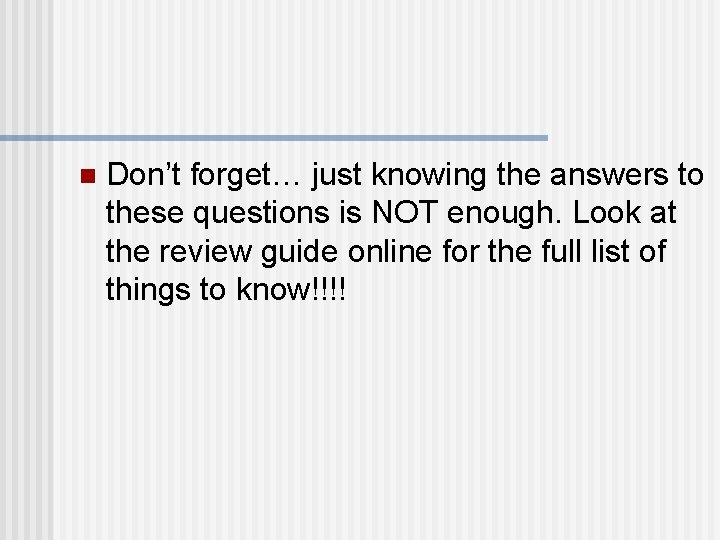 Don’t forget… just knowing the answers to these questions is NOT enough. Look at the review guide online for the full list of things to know!!!!